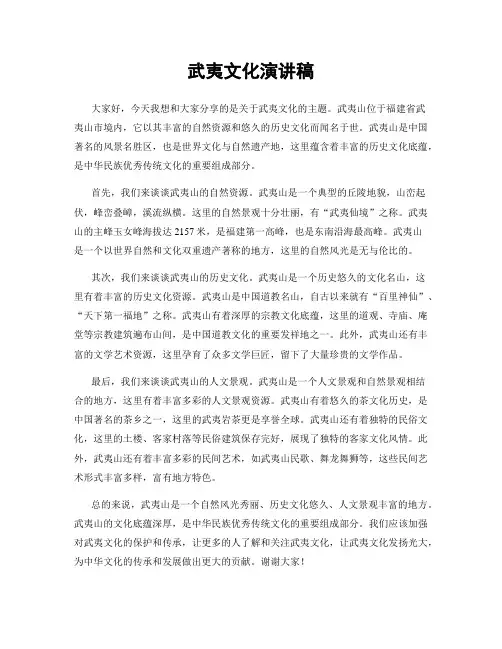 武夷文化演讲稿

大家好，今天我想和大家分享的是关于武夷文化的主题。武夷山位于福建省武夷山市境内，它以其丰富的自然资源和悠久的历史文化而闻名于世。武夷山是中国著名的风景名胜区，也是世界文化与自然遗产地，这里蕴含着丰富的历史文化底蕴，是中华民族优秀传统文化的重要组成部分。

首先，我们来谈谈武夷山的自然资源。武夷山是一个典型的丘陵地貌，山峦起伏，峰峦叠嶂，溪流纵横。这里的自然景观十分壮丽，有“武夷仙境”之称。武夷山的主峰玉女峰海拔达2157米，是福建第一高峰，也是东南沿海最高峰。武夷山是一个以世界自然和文化双重遗产著称的地方，这里的自然风光是无与伦比的。

其次，我们来谈谈武夷山的历史文化。武夷山是一个历史悠久的文化名山，这里有着丰富的历史文化资源。武夷山是中国道教名山，自古以来就有“百里神仙”、“天下第一福地”之称。武夷山有着深厚的宗教文化底蕴，这里的道观、寺庙、庵堂等宗教建筑遍布山间，是中国道教文化的重要发祥地之一。此外，武夷山还有丰富的文学艺术资源，这里孕育了众多文学巨匠，留下了大量珍贵的文学作品。

最后，我们来谈谈武夷山的人文景观。武夷山是一个人文景观和自然景观相结合的地方，这里有着丰富多彩的人文景观资源。武夷山有着悠久的茶文化历史，是中国著名的茶乡之一，这里的武夷岩茶更是享誉全球。武夷山还有着独特的民俗文化，这里的土楼、客家村落等民俗建筑保存完好，展现了独特的客家文化风情。此外，武夷山还有着丰富多彩的民间艺术，如武夷山民歌、舞龙舞狮等，这些民间艺术形式丰富多样，富有地方特色。

总的来说，武夷山是一个自然风光秀丽、历史文化悠久、人文景观丰富的地方。武夷山的文化底蕴深厚，是中华民族优秀传统文化的重要组成部分。我们应该加强对武夷文化的保护和传承，让更多的人了解和关注武夷文化，让武夷文化发扬光大，为中华文化的传承和发展做出更大的贡献。谢谢大家！